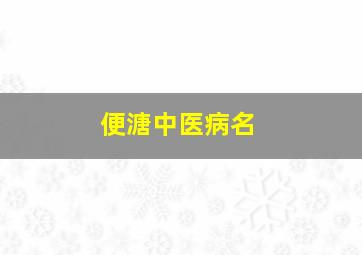 便溏中医病名